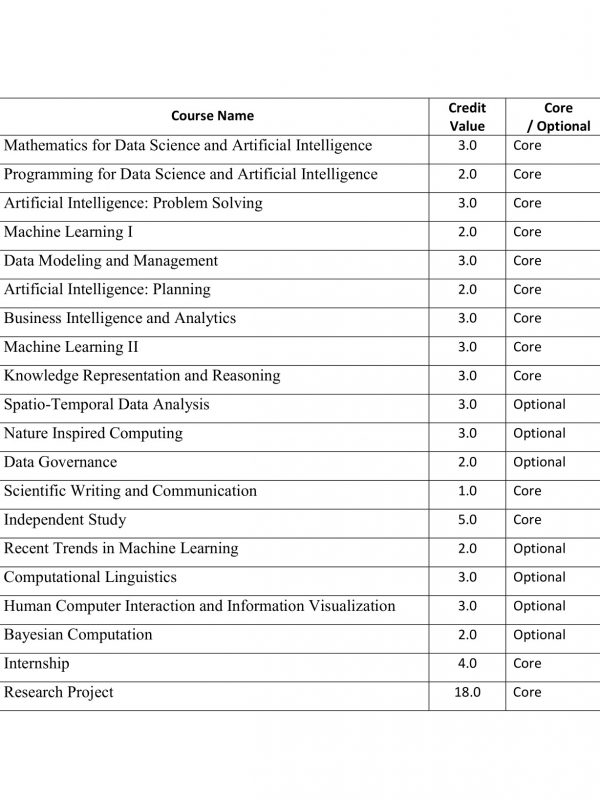 | Course Name | Credit Value | Core / Optional |
|---|---|---|
| Mathematics for Data Science and Artificial Intelligence | 3.0 | Core |
| Programming for Data Science and Artificial Intelligence | 2.0 | Core |
| Artificial Intelligence: Problem Solving | 3.0 | Core |
| Machine Learning I | 2.0 | Core |
| Data Modeling and Management | 3.0 | Core |
| Artificial Intelligence: Planning | 2.0 | Core |
| Business Intelligence and Analytics | 3.0 | Core |
| Machine Learning II | 3.0 | Core |
| Knowledge Representation and Reasoning | 3.0 | Core |
| Spatio-Temporal Data Analysis | 3.0 | Optional |
| Nature Inspired Computing | 3.0 | Optional |
| Data Governance | 2.0 | Optional |
| Scientific Writing and Communication | 1.0 | Core |
| Independent Study | 5.0 | Core |
| Recent Trends in Machine Learning | 2.0 | Optional |
| Computational Linguistics | 3.0 | Optional |
| Human Computer Interaction and Information Visualization | 3.0 | Optional |
| Bayesian Computation | 2.0 | Optional |
| Internship | 4.0 | Core |
| Research Project | 18.0 | Core |